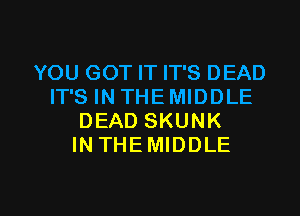 YOU GOT IT IT'S DEAD
IT'S IN THE MIDDLE
DEAD SKUNK
IN THE MIDDLE